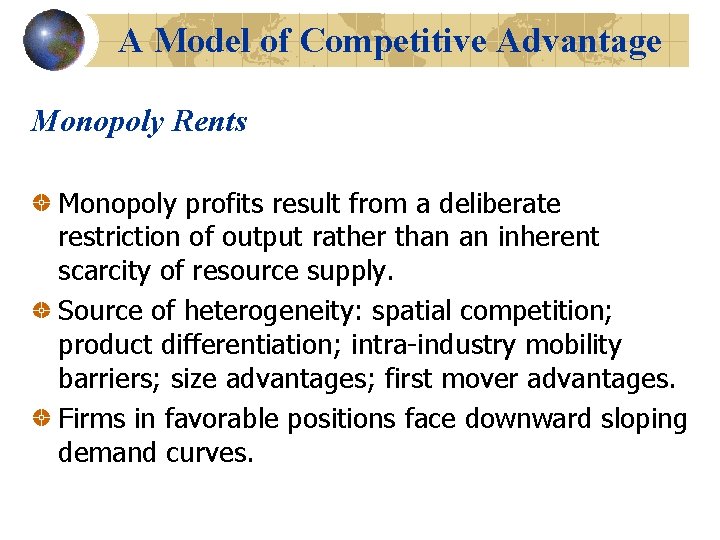 A Model of Competitive Advantage

Monopoly Rents

Monopoly profits result from a deliberate restriction of output rather than an inherent scarcity of resource supply.

Source of heterogeneity: spatial competition; product differentiation; intra-industry mobility barriers; size advantages; first mover advantages.

Firms in favorable positions face downward sloping demand curves.